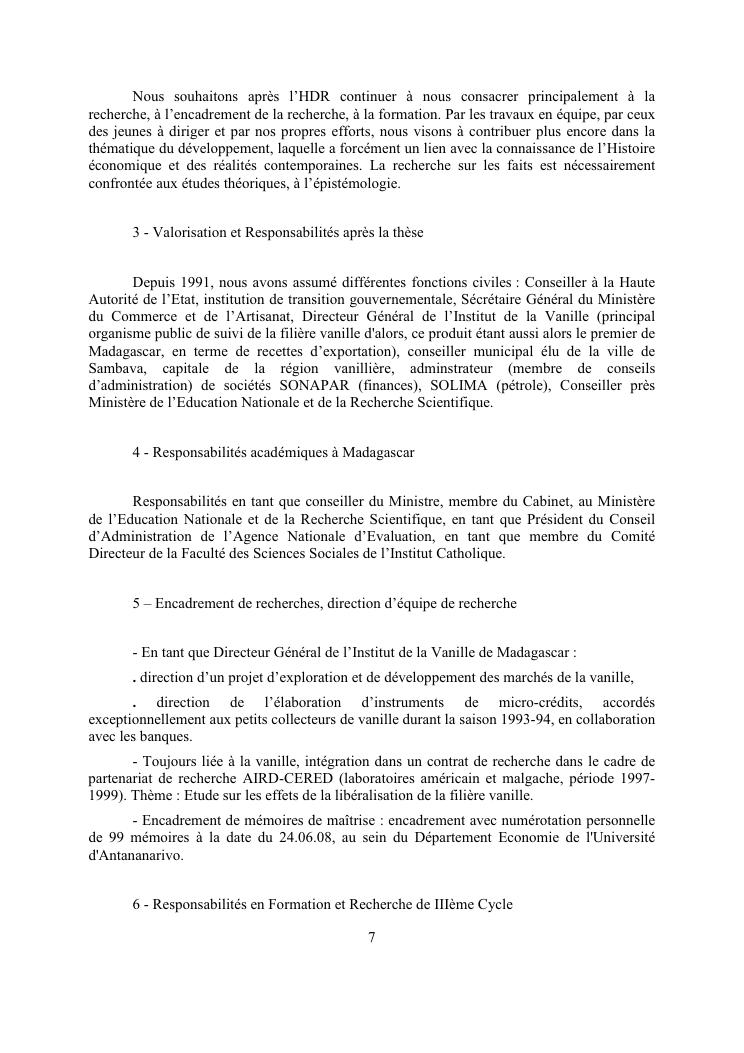 Nous souhaitons après l'HDR continuer à nous consacrer principalement à la recherche, à l'encadrement de la recherche, à la formation. Par les travaux en équipe, par ceux des jeunes à diriger et par nos propres efforts, nous visons à contribuer plus encore dans la thématique du développement, laquelle a forcément un lien avec la connaissance de l'Histoire économique et des réalités contemporaines. La recherche sur les faits est nécessairement confrontée aux études théoriques, à l'épistémologie.

3 - Valorisation et Responsabilités après la thèse

Depuis 1991, nous avons assumé différentes fonctions civiles : Conseiller à la Haute Autorité de l'Etat, institution de transition gouvernementale, Sécrétaire Général du Ministère du Commerce et de l'Artisanat, Directeur Général de l'Institut de la Vanille (principal organisme public de suivi de la filière vanille d'alors, ce produit étant aussi alors le premier de Madagascar, en terme de recettes d'exportation), conseiller municipal élu de la ville de Sambava, capitale de la région vanillière, adminstrateur (membre de conseils d'administration) de sociétés SONAPAR (finances), SOLIMA (pétrole), Conseiller près Ministère de l'Education Nationale et de la Recherche Scientifique.

4 - Responsabilités académiques à Madagascar

Responsabilités en tant que conseiller du Ministre, membre du Cabinet, au Ministère de l'Education Nationale et de la Recherche Scientifique, en tant que Président du Conseil d'Administration de l'Agence Nationale d'Evaluation, en tant que membre du Comité Directeur de la Faculté des Sciences Sociales de l'Institut Catholique.

5 – Encadrement de recherches, direction d'équipe de recherche

- En tant que Directeur Général de l'Institut de la Vanille de Madagascar :

. direction d'un projet d'exploration et de développement des marchés de la vanille,

. direction de l'élaboration d'instruments de micro-crédits, accordés exceptionnellement aux petits collecteurs de vanille durant la saison 1993-94, en collaboration avec les banques.

- Toujours liée à la vanille, intégration dans un contrat de recherche dans le cadre de partenariat de recherche AIRD-CERED (laboratoires américain et malgache, période 1997-1999). Thème : Etude sur les effets de la libéralisation de la filière vanille.

- Encadrement de mémoires de maîtrise : encadrement avec numérotation personnelle de 99 mémoires à la date du 24.06.08, au sein du Département Economie de l'Université d'Antananarivo.

6 - Responsabilités en Formation et Recherche de IIIème Cycle

7